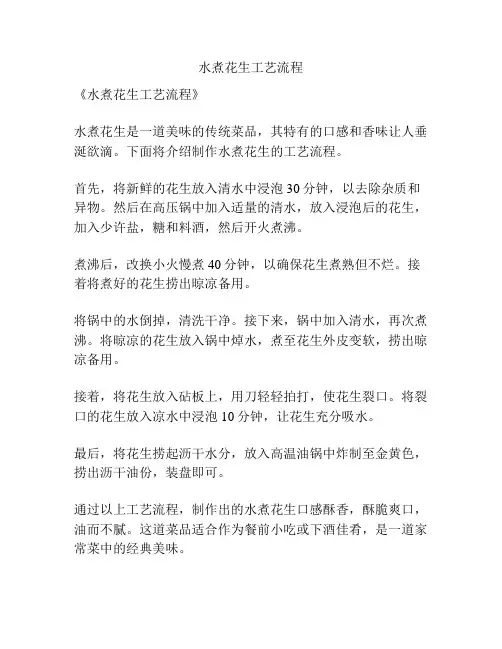 水煮花生工艺流程

《水煮花生工艺流程》

水煮花生是一道美味的传统菜品，其特有的口感和香味让人垂涎欲滴。下面将介绍制作水煮花生的工艺流程。

首先，将新鲜的花生放入清水中浸泡 30 分钟，以去除杂质和异物。然后在高压锅中加入适量的清水，放入浸泡后的花生，加入少许盐，糖和料酒，然后开火煮沸。

煮沸后，改换小火慢煮 40 分钟，以确保花生煮熟但不烂。接着将煮好的花生捞出晾凉备用。

将锅中的水倒掉，清洗干净。接下来，锅中加入清水，再次煮沸。将晾凉的花生放入锅中焯水，煮至花生外皮变软，捞出晾凉备用。

接着，将花生放入砧板上，用刀轻轻拍打，使花生裂口。将裂口的花生放入凉水中浸泡 10 分钟，让花生充分吸水。

最后，将花生捞起沥干水分，放入高温油锅中炸制至金黄色，捞出沥干油份，装盘即可。

通过以上工艺流程，制作出的水煮花生口感酥香，酥脆爽口，油而不腻。这道菜品适合作为餐前小吃或下酒佳肴，是一道家常菜中的经典美味。